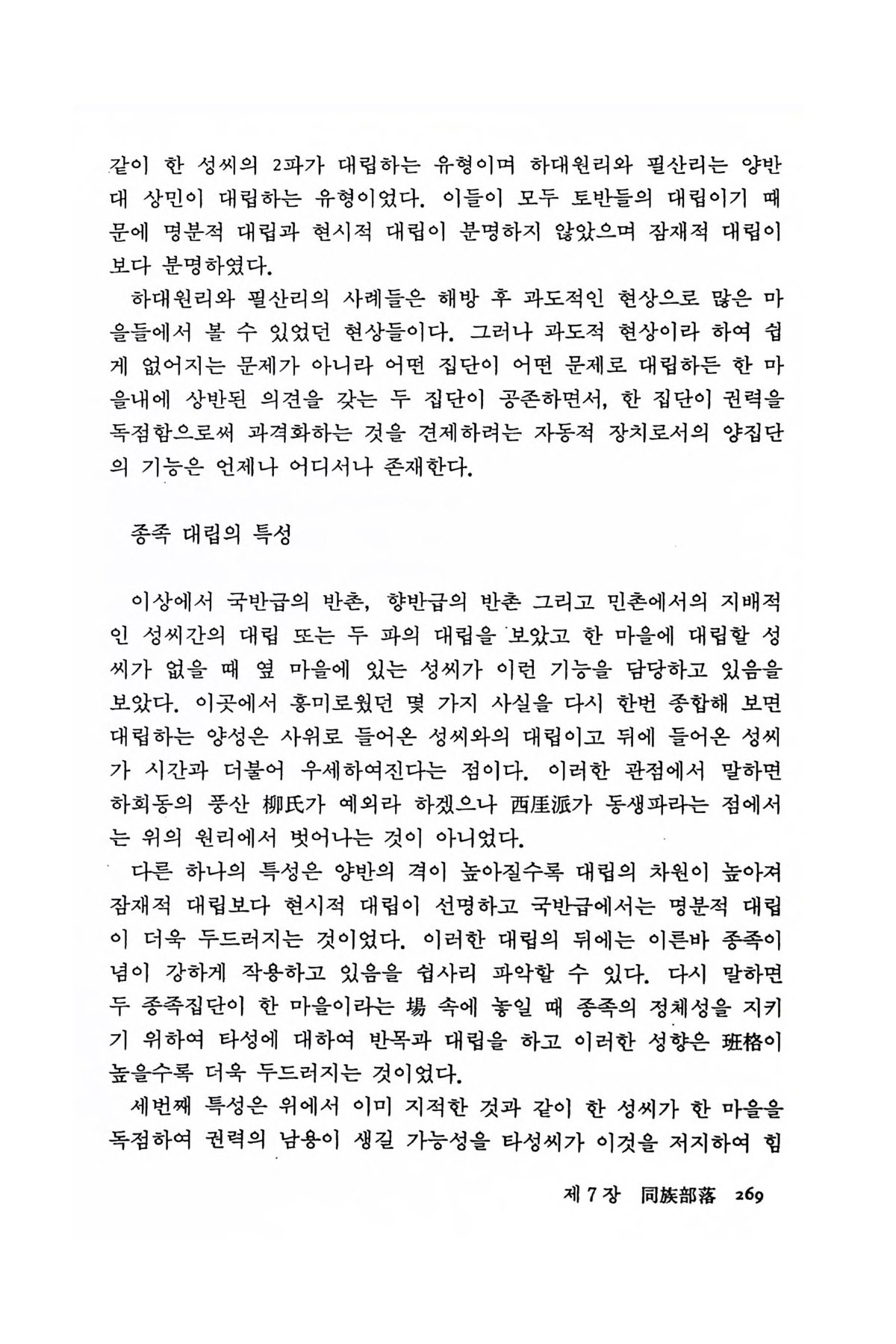 같이 한 성씨의 2파가 대립하는 유형이며 하대원리와 필산리는 양반 대 상민이 대립하는 유형이었다. 이들이 모두 토반들의 대립이기 때문에 명분적 대립과 현시적 대립이 분명하지 않았으며 잠재적 대립이 보다 분명하였다.

하대원리와 필산리의 사례들은 해방 후 과도적인 현상으로 많은 마을들에서 볼 수 있었던 현상들이다. 그러나 과도적 현상이라 하여 쉽게 없어지는 문제가 아니라 어떤 집단이 어떤 문제로 대립하든 한 마을내에 상반된 의견을 갖는 두 집단이 공존하면서, 한 집단이 권력을 독점함으로써 과격화하는 것을 견제하려는 자동적 장치로서의 양집단의 기능은 언제나 어디서나 존재한다.

종족 대립의 특성

이상에서 국반급의 반촌, 향반급의 반촌 그리고 민촌에서의 지배적인 성씨간의 대립 또는 두 파의 대립을 보았고 한 마을에 대립할 성씨가 없을 때 옆 마을에 있는 성씨가 이런 기능을 담당하고 있음을 보았다. 이곳에서 흥미로웠던 몇 가지 사실을 다시 한번 종합해 보면 대립하는 양성은 사위로 들어온 성씨와의 대립이고 뒤에 들어온 성씨가 시간과 더불어 우세하여진다는 점이다. 이러한 관점에서 말하면 하회동의 풍산 柳氏가 예외라 하겠으나 西厓派가 동생파라는 점에서는 위의 원리에서 벗어나는 것이 아니었다.

다른 하나의 특성은 양반의 격이 높아질수록 대립의 차원이 높아져 잠재적 대립보다 현시적 대립이 선명하고 국반급에서는 명분적 대립이 더욱 두드러지는 것이었다. 이러한 대립의 뒤에는 이른바 종족이념이 강하게 작용하고 있음을 쉽사리 파악할 수 있다. 다시 말하면 두 종족집단이 한 마을이라는 場 속에 놓일 때 종족의 정체성을 지키기 위하여 타성에 대하여 반목과 대립을 하고 이러한 성향은 班格이 높을수록 더욱 두드러지는 것이었다.

세번째 특성은 위에서 이미 지적한 것과 같이 한 성씨가 한 마을을 독점하여 권력의 남용이 생길 가능성을 타성씨가 이것을 저지하여 힘

제 7 장 同族部落 269